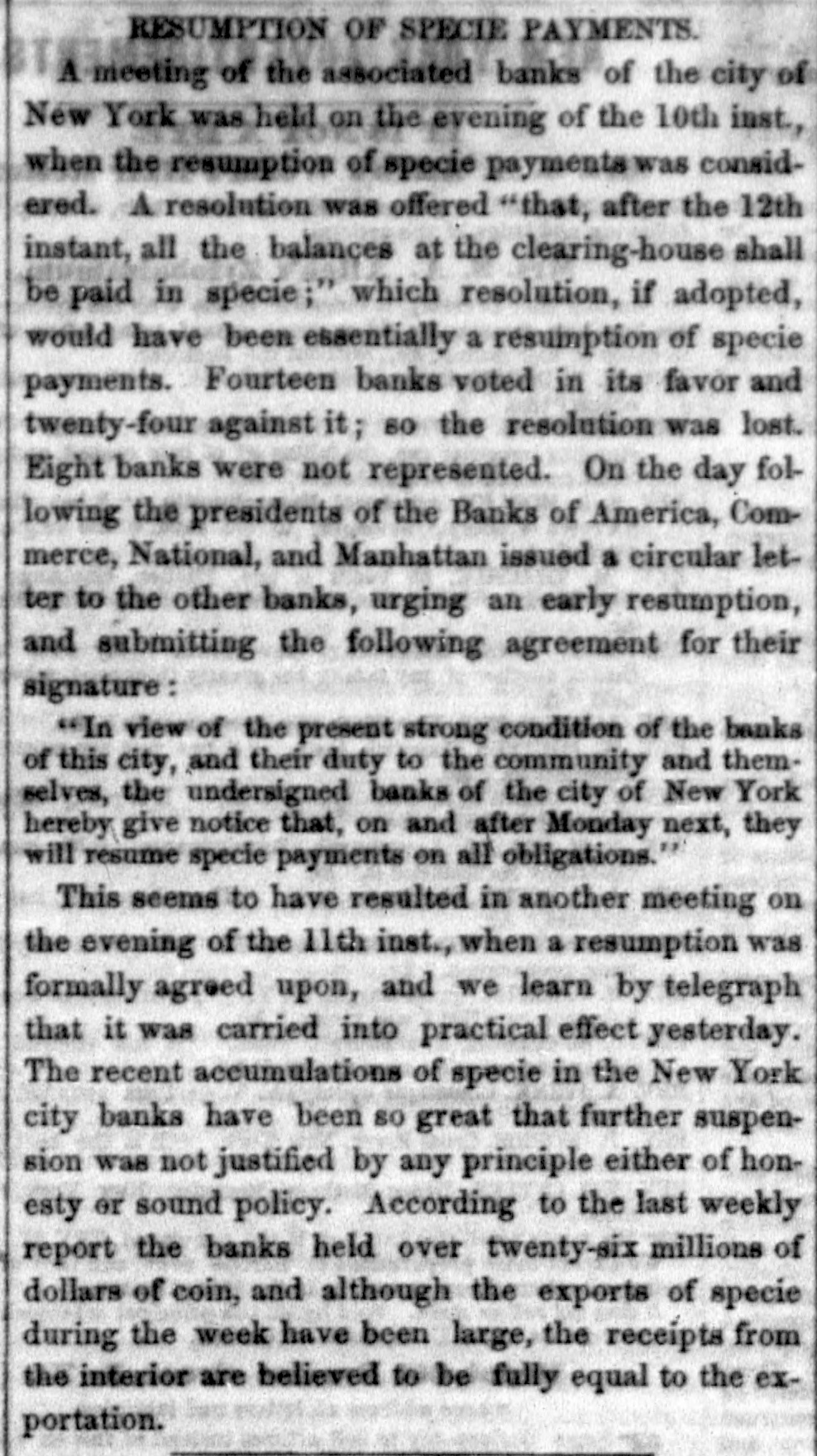 RESUMPTION OF SPECIE PAYMENTS.

A meeting of the associated banks of the city of New York was held on the evening of the 10th inst., when the resumption of specie payments was considered. A resolution was offered "that, after the 12th instant, all the balances at the clearing-house shall be paid in specie;" which resolution, if adopted, would have been essentially a resumption of specie payments. Fourteen banks voted in its favor and twenty-four against it; so the resolution was lost. Eight banks were not represented. On the day following the presidents of the Banks of America, Commerce, National, and Manhattan issued a circular letter to the other banks, urging an early resumption, and submitting the following agreement for their signature:

"In view of the present strong condition of the banks of this city, and their duty to the community and themselves, the undersigned banks of the city of New York hereby give notice that, on and after Monday next, they will resume specie payments on all obligations."

This seems to have resulted in another meeting on the evening of the 11th inst., when a resumption was formally agreed upon, and we learn by telegraph that it was carried into practical effect yesterday. The recent accumulations of specie in the New York city banks have been so great that further suspension was not justified by any principle either of honesty or sound policy. According to the last weekly report the banks held over twenty-six millions of dollars of coin, and although the exports of specie during the week have been large, the receipts from the interior are believed to be fully equal to the exportation.